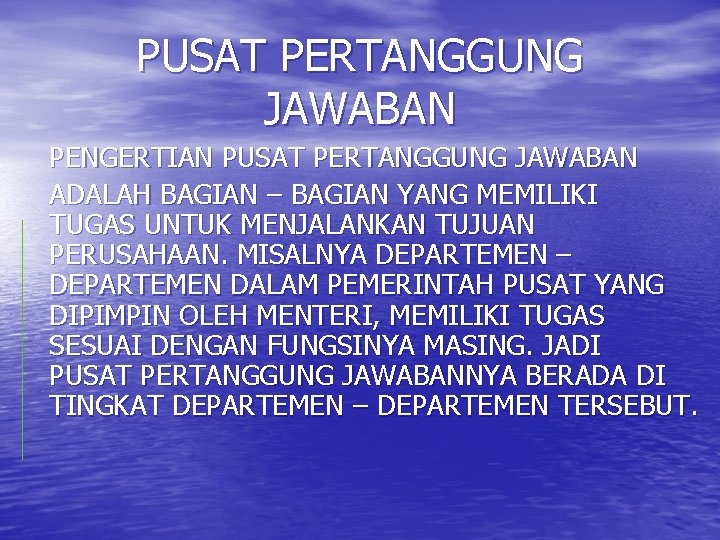 PUSAT PERTANGGUNG JAWABAN

PENGERTIAN PUSAT PERTANGGUNG JAWABAN

ADALAH BAGIAN – BAGIAN YANG MEMILIKI TUGAS UNTUK MENJALANKAN TUJUAN PERUSAHAAN. MISALNYA DEPARTEMEN – DEPARTEMEN DALAM PEMERINTAH PUSAT YANG DIPIMPIN OLEH MENTERI, MEMILIKI TUGAS SESUAI DENGAN FUNGSINYA MASING. JADI PUSAT PERTANGGUNG JAWABANNYA BERADA DI TINGKAT DEPARTEMEN – DEPARTEMEN TERSEBUT.